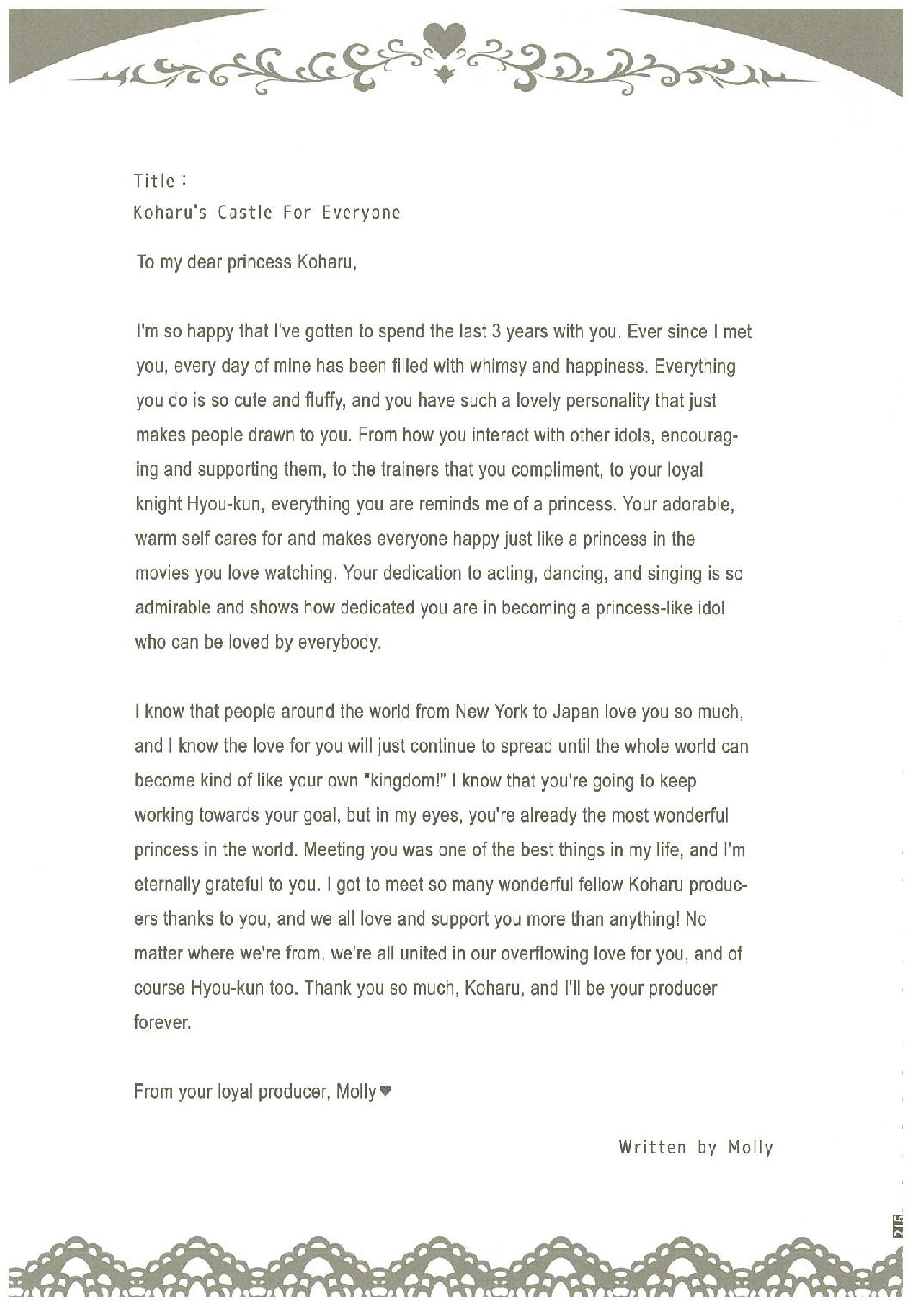 Title :
Koharu's Castle For Everyone

To my dear princess Koharu,

I'm so happy that I've gotten to spend the last 3 years with you. Ever since I met you, every day of mine has been filled with whimsy and happiness. Everything you do is so cute and fluffy, and you have such a lovely personality that just makes people drawn to you. From how you interact with other idols, encouraging and supporting them, to the trainers that you compliment, to your loyal knight Hyou-kun, everything you are reminds me of a princess. Your adorable, warm self cares for and makes everyone happy just like a princess in the movies you love watching. Your dedication to acting, dancing, and singing is so admirable and shows how dedicated you are in becoming a princess-like idol who can be loved by everybody.

I know that people around the world from New York to Japan love you so much, and I know the love for you will just continue to spread until the whole world can become kind of like your own "kingdom!" I know that you're going to keep working towards your goal, but in my eyes, you're already the most wonderful princess in the world. Meeting you was one of the best things in my life, and I'm eternally grateful to you. I got to meet so many wonderful fellow Koharu producers thanks to you, and we all love and support you more than anything! No matter where we're from, we're all united in our overflowing love for you, and of course Hyou-kun too. Thank you so much, Koharu, and I'll be your producer forever.

From your loyal producer, Molly♥

Written by Molly

215